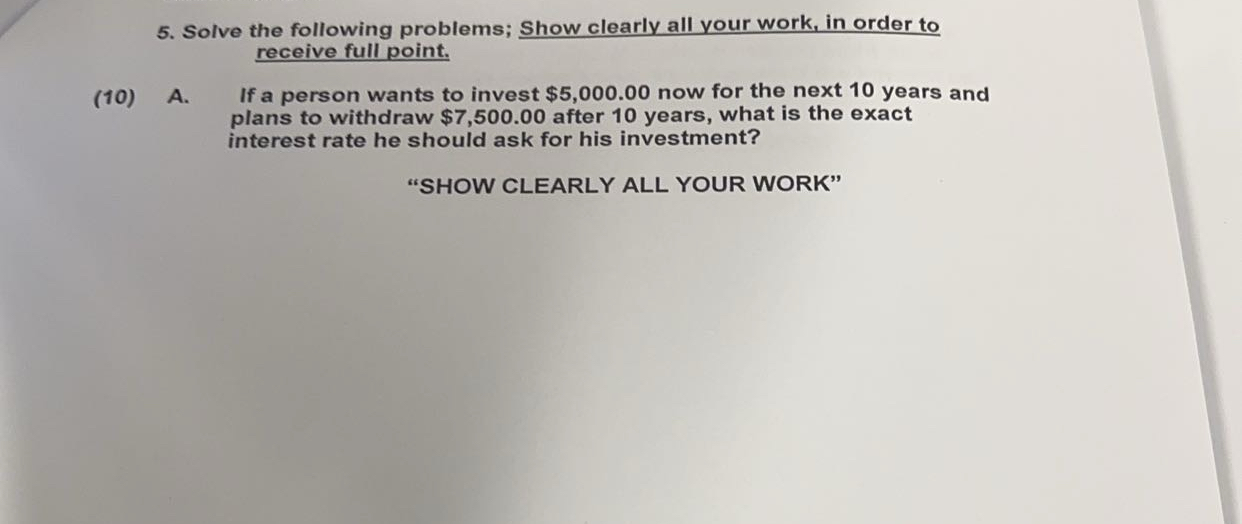 5. Solve the following problems; Show clearly all your work, in order to receive full point.

(10) A. If a person wants to invest \$5,000.00 now for the next 10 years and plans to withdraw \$7,500.00 after 10 years, what is the exact interest rate he should ask for his investment?

"SHOW CLEARLY ALL YOUR WORK"